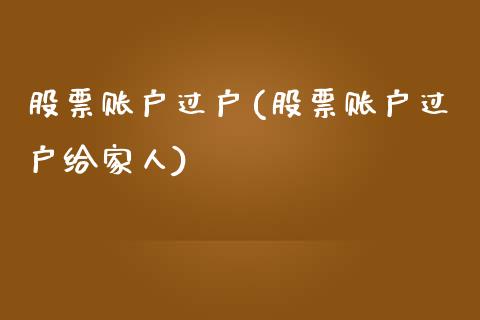 股票账户过户(股票账户过户给家人)